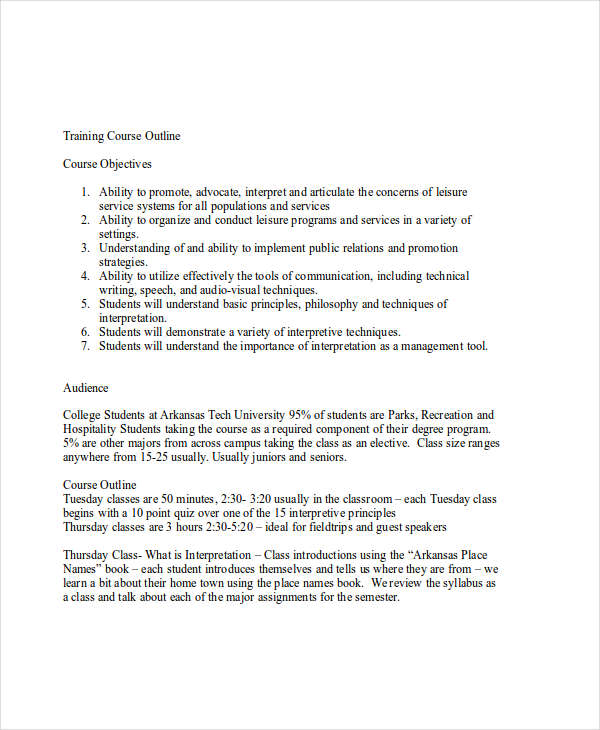 Training Course Outline

Course Objectives

1. Ability to promote, advocate, interpret and articulate the concerns of leisure service systems for all populations and services
2. Ability to organize and conduct leisure programs and services in a variety of settings.
3. Understanding of and ability to implement public relations and promotion strategies.
4. Ability to utilize effectively the tools of communication, including technical writing, speech, and audio-visual techniques.
5. Students will understand basic principles, philosophy and techniques of interpretation.
6. Students will demonstrate a variety of interpretive techniques.
7. Students will understand the importance of interpretation as a management tool.

Audience

College Students at Arkansas Tech University 95% of students are Parks, Recreation and Hospitality Students taking the course as a required component of their degree program. 5% are other majors from across campus taking the class as an elective. Class size ranges anywhere from 15-25 usually. Usually juniors and seniors.

Course Outline
Tuesday classes are 50 minutes, 2:30- 3:20 usually in the classroom – each Tuesday class begins with a 10 point quiz over one of the 15 interpretive principles
Thursday classes are 3 hours 2:30-5:20 – ideal for fieldtrips and guest speakers

Thursday Class- What is Interpretation – Class introductions using the "Arkansas Place Names" book – each student introduces themselves and tells us where they are from – we learn a bit about their home town using the place names book. We review the syllabus as a class and talk about each of the major assignments for the semester.